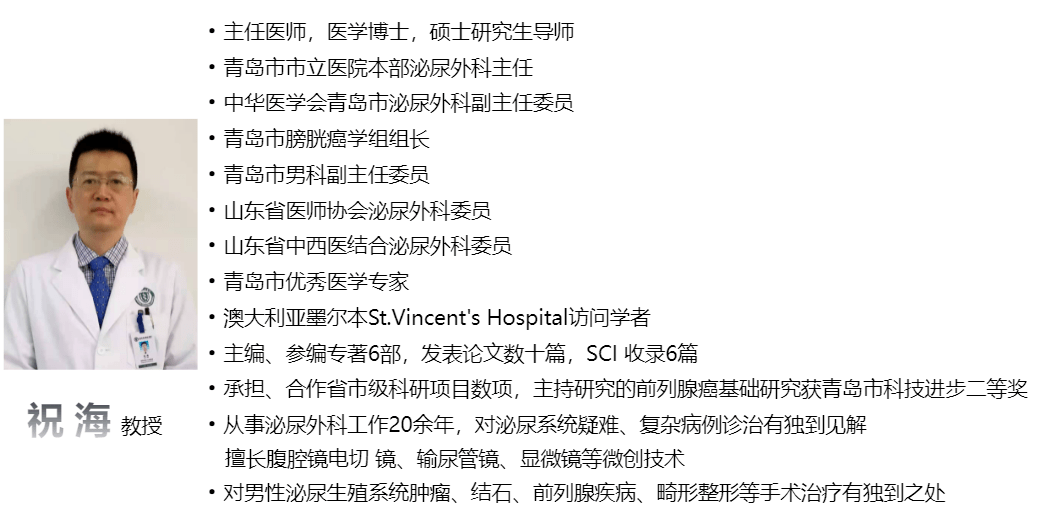 祝 海 教授

• 主任医师，医学博士，硕士研究生导师
• 青岛市市立医院本部泌尿外科主任
• 中华医学会青岛市泌尿外科副主任委员
• 青岛市膀胱癌学组组长
• 青岛市男科副主任委员
• 山东省医师协会泌尿外科委员
• 山东省中西医结合泌尿外科委员
• 青岛市优秀医学专家
• 澳大利亚墨尔本St.Vincent's Hospital访问学者
• 主编、参编专著6部，发表论文数十篇，SCI 收录6篇
• 承担、合作省市级科研项目数项，主持研究的前列腺癌基础研究获青岛市科技进步二等奖
• 从事泌尿外科工作20余年，对泌尿系统疑难、复杂病例诊治有独到见解
擅长腹腔镜电切 镜、输尿管镜、显微镜等微创技术
• 对男性泌尿生殖系统肿瘤、结石、前列腺疾病、畸形整形等手术治疗有独到之处